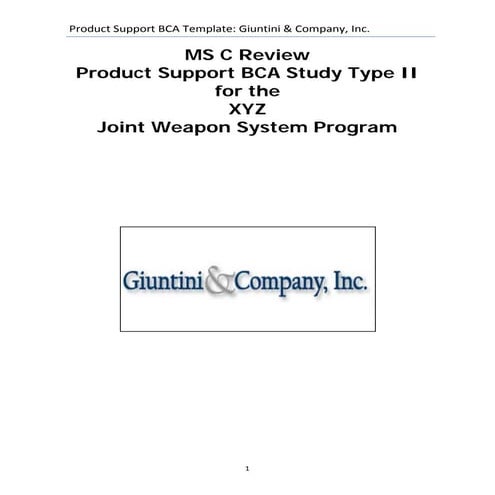 Product Support BCA Template: Giuntini & Company, Inc.

MS C Review
Product Support BCA Study Type II
for the
XYZ
Joint Weapon System Program

Giuntini & Company, Inc.

1